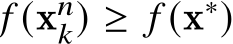 $f(\mathbf{x}_k^n) \geq f(\mathbf{x}^*)$